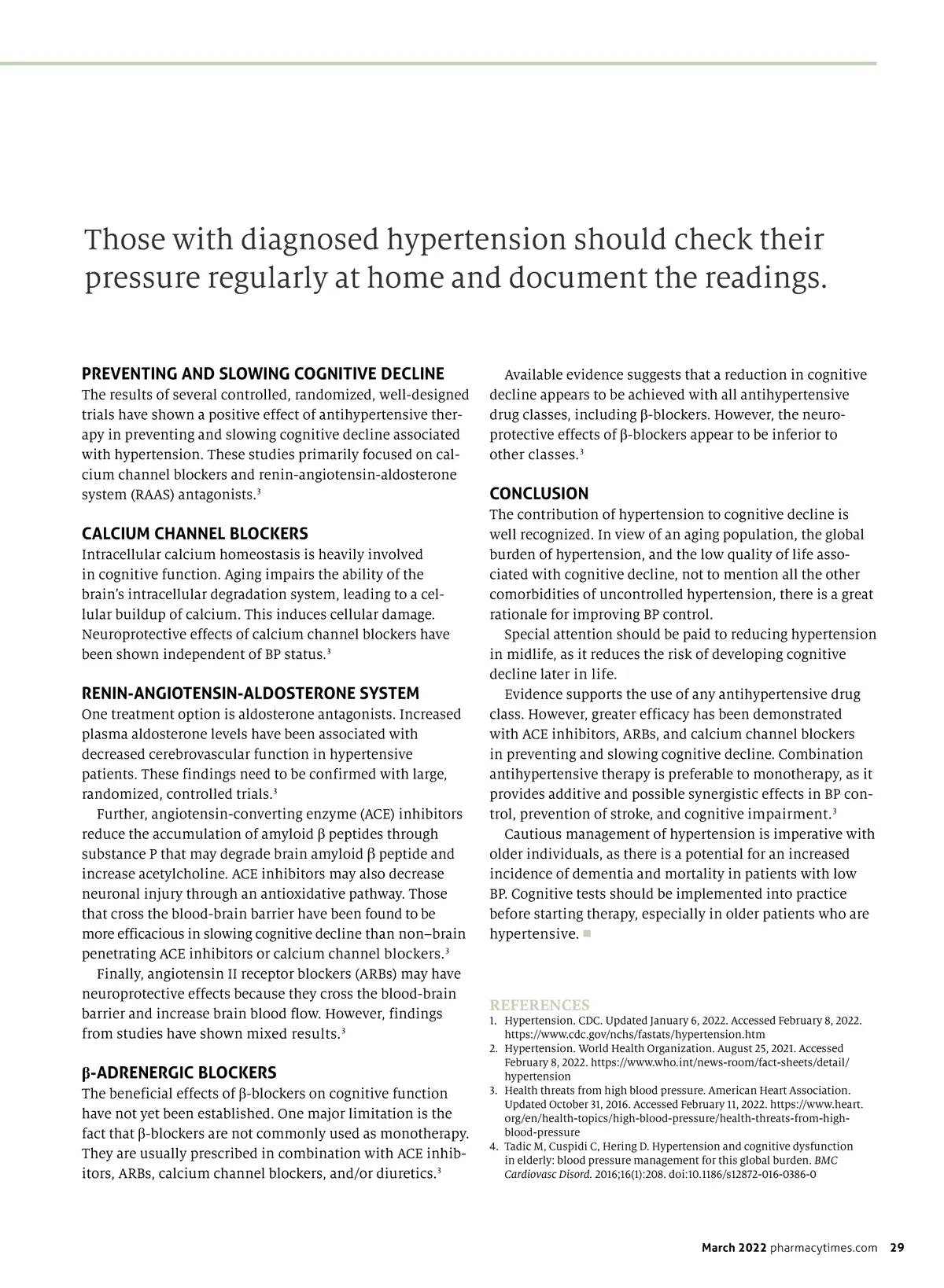 Those with diagnosed hypertension should check their pressure regularly at home and document the readings.

PREVENTING AND SLOWING COGNITIVE DECLINE
The results of several controlled, randomized, well-designed trials have shown a positive effect of antihypertensive therapy in preventing and slowing cognitive decline associated with hypertension. These studies primarily focused on calcium channel blockers and renin-angiotensin-aldosterone system (RAAS) antagonists.$^3$

CALCIUM CHANNEL BLOCKERS
Intracellular calcium homeostasis is heavily involved in cognitive function. Aging impairs the ability of the brain's intracellular degradation system, leading to a cellular buildup of calcium. This induces cellular damage. Neuroprotective effects of calcium channel blockers have been shown independent of BP status.$^3$

RENIN-ANGIOTENSIN-ALDOSTERONE SYSTEM
One treatment option is aldosterone antagonists. Increased plasma aldosterone levels have been associated with decreased cerebrovascular function in hypertensive patients. These findings need to be confirmed with large, randomized, controlled trials.$^3$

Further, angiotensin-converting enzyme (ACE) inhibitors reduce the accumulation of amyloid β peptides through substance P that may degrade brain amyloid β peptide and increase acetylcholine. ACE inhibitors may also decrease neuronal injury through an antioxidative pathway. Those that cross the blood-brain barrier have been found to be more efficacious in slowing cognitive decline than non–brain penetrating ACE inhibitors or calcium channel blockers.$^3$

Finally, angiotensin II receptor blockers (ARBs) may have neuroprotective effects because they cross the blood-brain barrier and increase brain blood flow. However, findings from studies have shown mixed results.$^3$

β-ADRENERGIC BLOCKERS
The beneficial effects of β-blockers on cognitive function have not yet been established. One major limitation is the fact that β-blockers are not commonly used as monotherapy. They are usually prescribed in combination with ACE inhibitors, ARBs, calcium channel blockers, and/or diuretics.$^3$

Available evidence suggests that a reduction in cognitive decline appears to be achieved with all antihypertensive drug classes, including β-blockers. However, the neuroprotective effects of β-blockers appear to be inferior to other classes.$^3$

CONCLUSION
The contribution of hypertension to cognitive decline is well recognized. In view of an aging population, the global burden of hypertension, and the low quality of life associated with cognitive decline, not to mention all the other comorbidities of uncontrolled hypertension, there is a great rationale for improving BP control.

Special attention should be paid to reducing hypertension in midlife, as it reduces the risk of developing cognitive decline later in life.

Evidence supports the use of any antihypertensive drug class. However, greater efficacy has been demonstrated with ACE inhibitors, ARBs, and calcium channel blockers in preventing and slowing cognitive decline. Combination antihypertensive therapy is preferable to monotherapy, as it provides additive and possible synergistic effects in BP control, prevention of stroke, and cognitive impairment.$^3$

Cautious management of hypertension is imperative with older individuals, as there is a potential for an increased incidence of dementia and mortality in patients with low BP. Cognitive tests should be implemented into practice before starting therapy, especially in older patients who are hypertensive. ■

REFERENCES
1. Hypertension. CDC. Updated January 6, 2022. Accessed February 8, 2022. https://www.cdc.gov/nchs/fastats/hypertension.htm
2. Hypertension. World Health Organization. August 25, 2021. Accessed February 8, 2022. https://www.who.int/news-room/fact-sheets/detail/hypertension
3. Health threats from high blood pressure. American Heart Association. Updated October 31, 2016. Accessed February 11, 2022. https://www.heart.org/en/health-topics/high-blood-pressure/health-threats-from-high-blood-pressure
4. Tadic M, Cuspidi C, Hering D. Hypertension and cognitive dysfunction in elderly: blood pressure management for this global burden. BMC Cardiovasc Disord. 2016;16(1):208. doi:10.1186/s12872-016-0386-0

March 2022 pharmacytimes.com 29